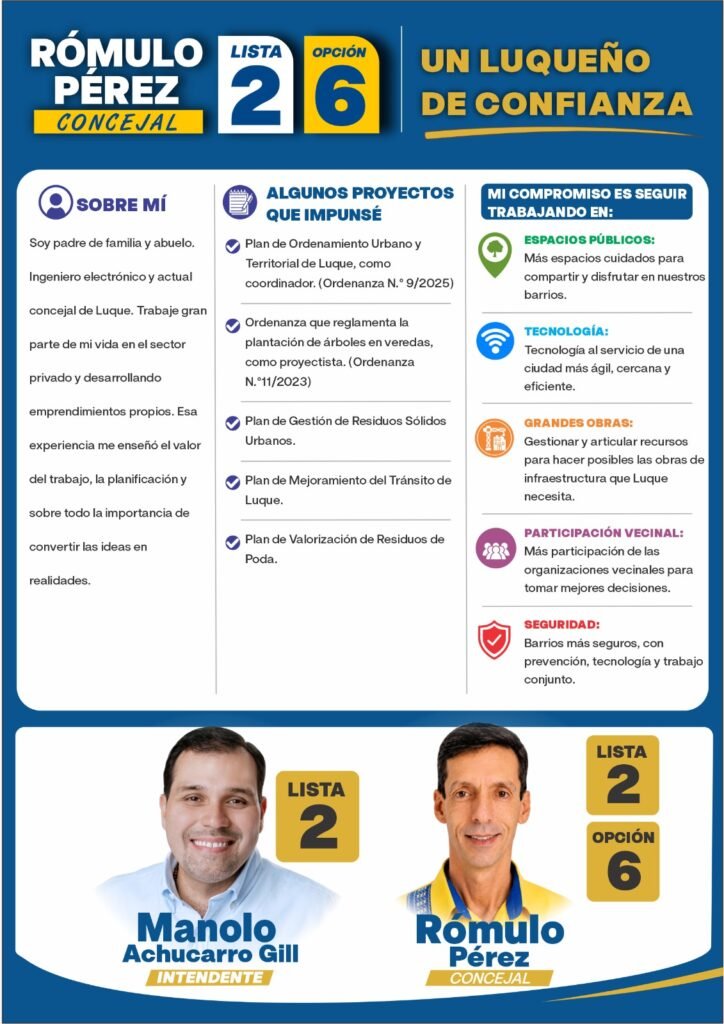 RÓMULO PÉREZ
CONCEJAL

LISTA 2

OPCIÓN 6

UN LUQUEÑO DE CONFIANZA

SOBRE MÍ

Soy padre de familia y abuelo. Ingeniero electrónico y actual concejal de Luque. Trabaje gran parte de mi vida en el sector privado y desarrollando emprendimientos propios. Esa experiencia me enseñó el valor del trabajo, la planificación y sobre todo la importancia de convertir las ideas en realidades.

ALGUNOS PROYECTOS QUE IMPUNSÉ

Plan de Ordenamiento Urbano y Territorial de Luque, como coordinador. (Ordenanza N.° 9/2025)

Ordenanza que reglamenta la plantación de árboles en veredas, como proyectista. (Ordenanza N.°11/2023)

Plan de Gestión de Residuos Sólidos Urbanos.

Plan de Mejoramiento del Tránsito de Luque.

Plan de Valorización de Residuos de Poda.

MI COMPROMISO ES SEGUIR TRABAJANDO EN:

ESPACIOS PÚBLICOS:
Más espacios cuidados para compartir y disfrutar en nuestros barrios.

TECNOLOGÍA:
Tecnología al servicio de una ciudad más ágil, cercana y eficiente.

GRANDES OBRAS:
Gestionar y articular recursos para hacer posibles las obras de infraestructura que Luque necesita.

PARTICIPACIÓN VECINAL:
Más participación de las organizaciones vecinales para tomar mejores decisiones.

SEGURIDAD:
Barrios más seguros, con prevención, tecnología y trabajo conjunto.

LISTA 2

Manolo Achucarro Gill
INTENDENTE

LISTA 2

OPCIÓN 6

Rómulo Pérez
CONCEJAL